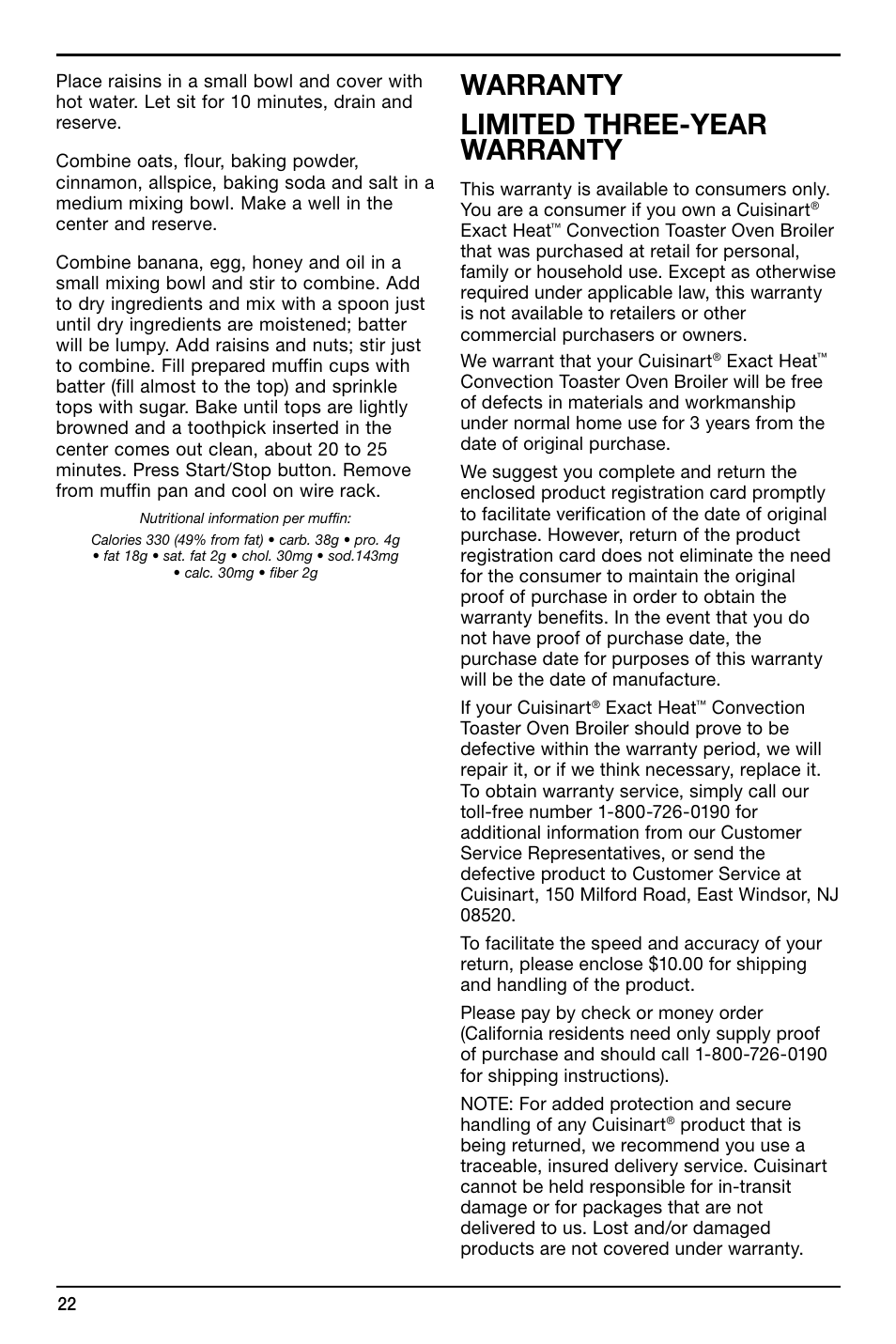 Place raisins in a small bowl and cover with hot water. Let sit for 10 minutes, drain and reserve.

Combine oats, flour, baking powder, cinnamon, allspice, baking soda and salt in a medium mixing bowl. Make a well in the center and reserve.

Combine banana, egg, honey and oil in a small mixing bowl and stir to combine. Add to dry ingredients and mix with a spoon just until dry ingredients are moistened; batter will be lumpy. Add raisins and nuts; stir just to combine. Fill prepared muffin cups with batter (fill almost to the top) and sprinkle tops with sugar. Bake until tops are lightly browned and a toothpick inserted in the center comes out clean, about 20 to 25 minutes. Press Start/Stop button. Remove from muffin pan and cool on wire rack.

Nutritional information per muffin:

Calories 330 (49% from fat) • carb. 38g • pro. 4g • fat 18g • sat. fat 2g • chol. 30mg • sod.143mg • calc. 30mg • fiber 2g

WARRANTY

LIMITED THREE-YEAR WARRANTY

This warranty is available to consumers only. You are a consumer if you own a Cuisinart® Exact Heat™ Convection Toaster Oven Broiler that was purchased at retail for personal, family or household use. Except as otherwise required under applicable law, this warranty is not available to retailers or other commercial purchasers or owners.

We warrant that your Cuisinart® Exact Heat™ Convection Toaster Oven Broiler will be free of defects in materials and workmanship under normal home use for 3 years from the date of original purchase.

We suggest you complete and return the enclosed product registration card promptly to facilitate verification of the date of original purchase. However, return of the product registration card does not eliminate the need for the consumer to maintain the original proof of purchase in order to obtain the warranty benefits. In the event that you do not have proof of purchase date, the purchase date for purposes of this warranty will be the date of manufacture.

If your Cuisinart® Exact Heat™ Convection Toaster Oven Broiler should prove to be defective within the warranty period, we will repair it, or if we think necessary, replace it. To obtain warranty service, simply call our toll-free number 1-800-726-0190 for additional information from our Customer Service Representatives, or send the defective product to Customer Service at Cuisinart, 150 Milford Road, East Windsor, NJ 08520.

To facilitate the speed and accuracy of your return, please enclose $10.00 for shipping and handling of the product.

Please pay by check or money order (California residents need only supply proof of purchase and should call 1-800-726-0190 for shipping instructions).

NOTE: For added protection and secure handling of any Cuisinart® product that is being returned, we recommend you use a traceable, insured delivery service. Cuisinart cannot be held responsible for in-transit damage or for packages that are not delivered to us. Lost and/or damaged products are not covered under warranty.

22